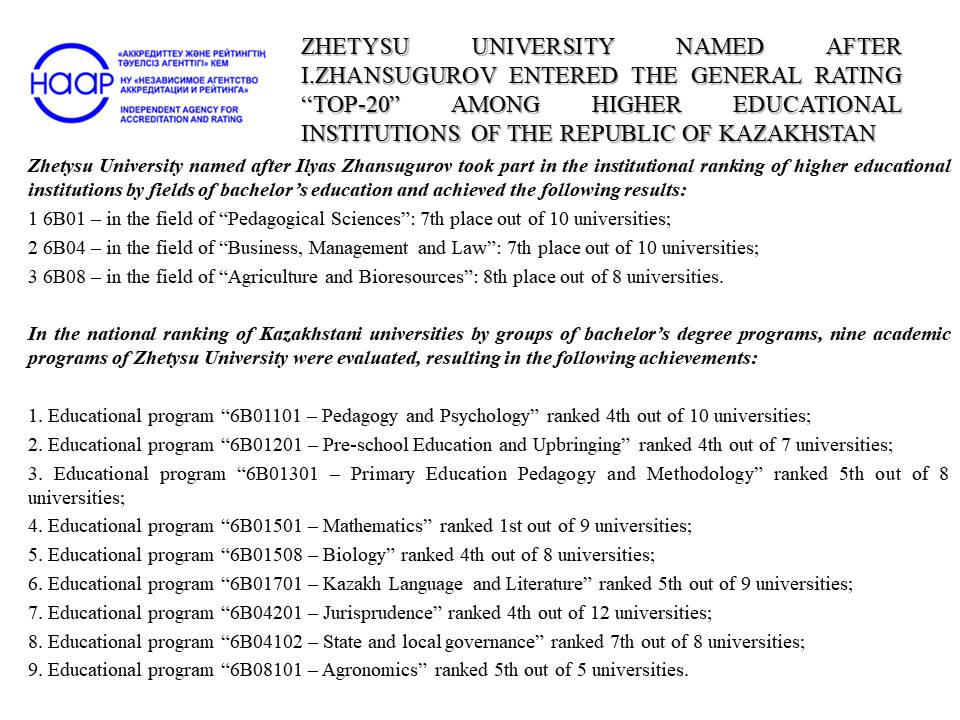 НААР «АККРЕДИТТЕУ ЖӘНЕ РЕЙТИНГТІҢ ТӘУЕЛСІЗ АГЕНТТІГІ» КЕМ
НУ «НЕЗАВИСИМОЕ АГЕНТСТВО АККРЕДИТАЦИИ И РЕЙТИНГА»
INDEPENDENT AGENCY FOR ACCREDITATION AND RATING

ZHETYSU UNIVERSITY NAMED AFTER I.ZHANSUGUROV ENTERED THE GENERAL RATING “TOP-20” AMONG HIGHER EDUCATIONAL INSTITUTIONS OF THE REPUBLIC OF KAZAKHSTAN

Zhetysu University named after Ilyas Zhansugurov took part in the institutional ranking of higher educational institutions by fields of bachelor’s education and achieved the following results:
1 6B01 – in the field of “Pedagogical Sciences”: 7th place out of 10 universities;
2 6B04 – in the field of “Business, Management and Law”: 7th place out of 10 universities;
3 6B08 – in the field of “Agriculture and Bioresources”: 8th place out of 8 universities.

In the national ranking of Kazakhstani universities by groups of bachelor’s degree programs, nine academic programs of Zhetysu University were evaluated, resulting in the following achievements:

1. Educational program “6B01101 – Pedagogy and Psychology” ranked 4th out of 10 universities;
2. Educational program “6B01201 – Pre-school Education and Upbringing” ranked 4th out of 7 universities;
3. Educational program “6B01301 – Primary Education Pedagogy and Methodology” ranked 5th out of 8 universities;
4. Educational program “6B01501 – Mathematics” ranked 1st out of 9 universities;
5. Educational program “6B01508 – Biology” ranked 4th out of 8 universities;
6. Educational program “6B01701 – Kazakh Language and Literature” ranked 5th out of 9 universities;
7. Educational program “6B04201 – Jurisprudence” ranked 4th out of 12 universities;
8. Educational program “6B04102 – State and local governance” ranked 7th out of 8 universities;
9. Educational program “6B08101 – Agronomics” ranked 5th out of 5 universities.